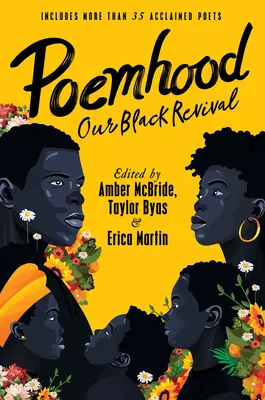 INCLUDES MORE THAN 35 ACCLAIMED POETS

Poemhood

Our Black Revival

Edited by
Amber McBride,
Taylor Byas
&
Erica Martin